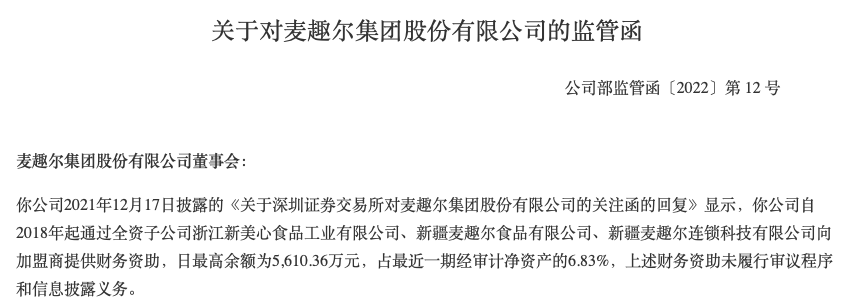 关于对麦趣尔集团股份有限公司的监管函

公司部监管函〔2022〕第 12 号

麦趣尔集团股份有限公司董事会：

你公司2021年12月17日披露的《关于深圳证券交易所对麦趣尔集团股份有限公司的关注函的回复》显示，你公司自2018年起通过全资子公司浙江新美心食品工业有限公司、新疆麦趣尔食品有限公司、新疆麦趣尔连锁科技有限公司向加盟商提供财务资助，日最高余额为5,610.36万元，占最近一期经审计净资产的6.83%，上述财务资助未履行审议程序和信息披露义务。